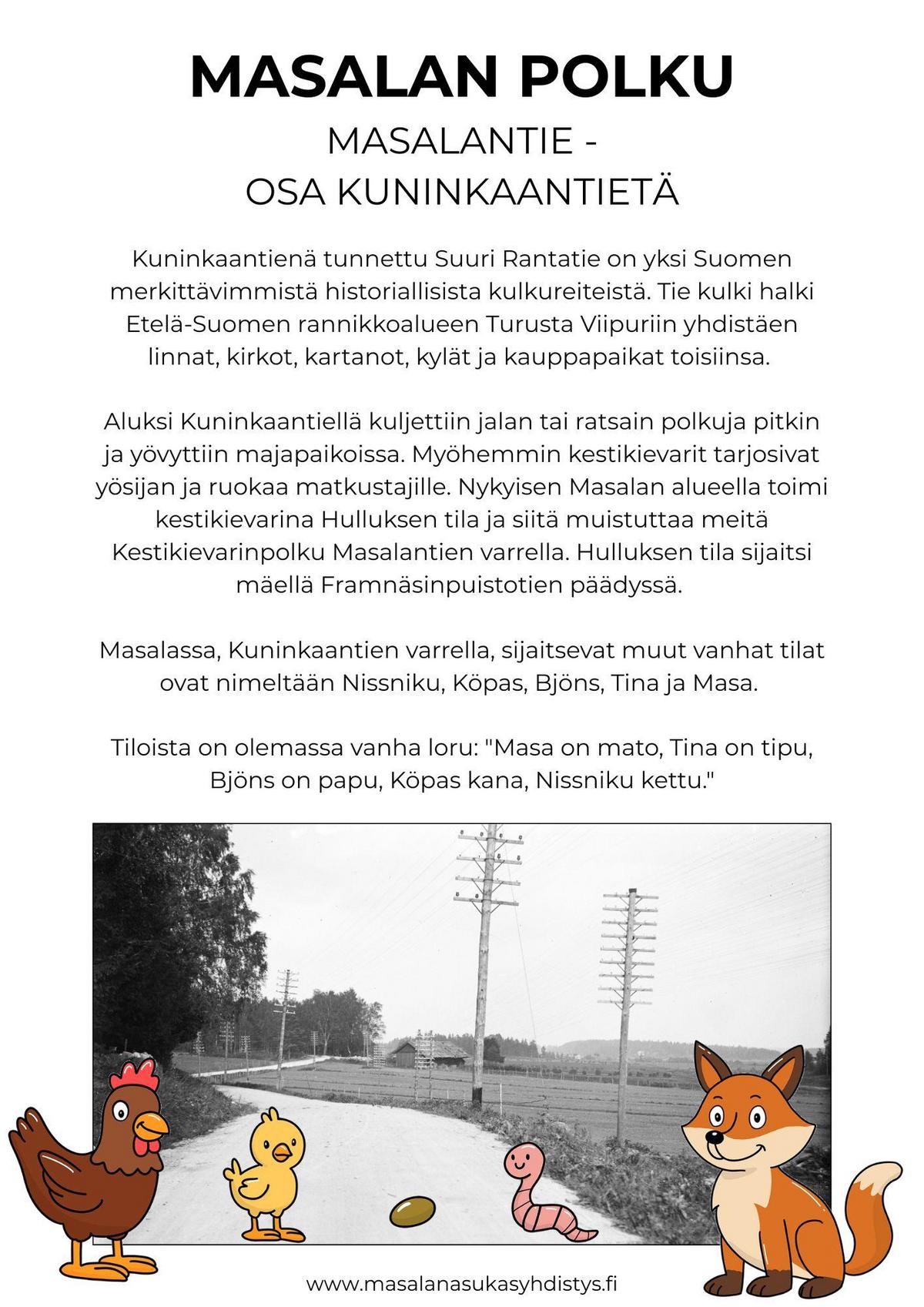 MASALAN POLKU

MASALANTIE - OSA KUNINKAANTIETÄ

Kuninkaantienä tunnettu Suuri Rantatie on yksi Suomen merkittävimmistä historiallisista kulkureiteistä. Tie kulki halki Etelä-Suomen rannikkoalueen Turusta Viipuriin yhdistäen linnat, kirkot, kartanot, kylät ja kauppapaikat toisiinsa.

Aluksi Kuninkaantiellä kuljettiin jalan tai ratsain polkuja pitkin ja yövyttiin majapaikoissa. Myöhemmin kestikievarit tarjosivat yösijan ja ruokaa matkustajille. Nykyisen Masalan alueella toimi kestikievarina Hulluksen tila ja siitä muistuttaa meitä Kestikievarinpolku Masalantien varrella. Hulluksen tila sijaitsi mäellä Framnäsinpuistotien päädyssä.

Masalassa, Kuninkaantien varrella, sijaitsevat muut vanhat tilat ovat nimeltään Nissniku, Köpas, Bjöns, Tina ja Masa.

Tiloista on olemassa vanha loru: "Masa on mato, Tina on tipu, Bjöns on papu, Köpas kana, Nissniku kettu."

www.masalanasukasyhdistys.fi